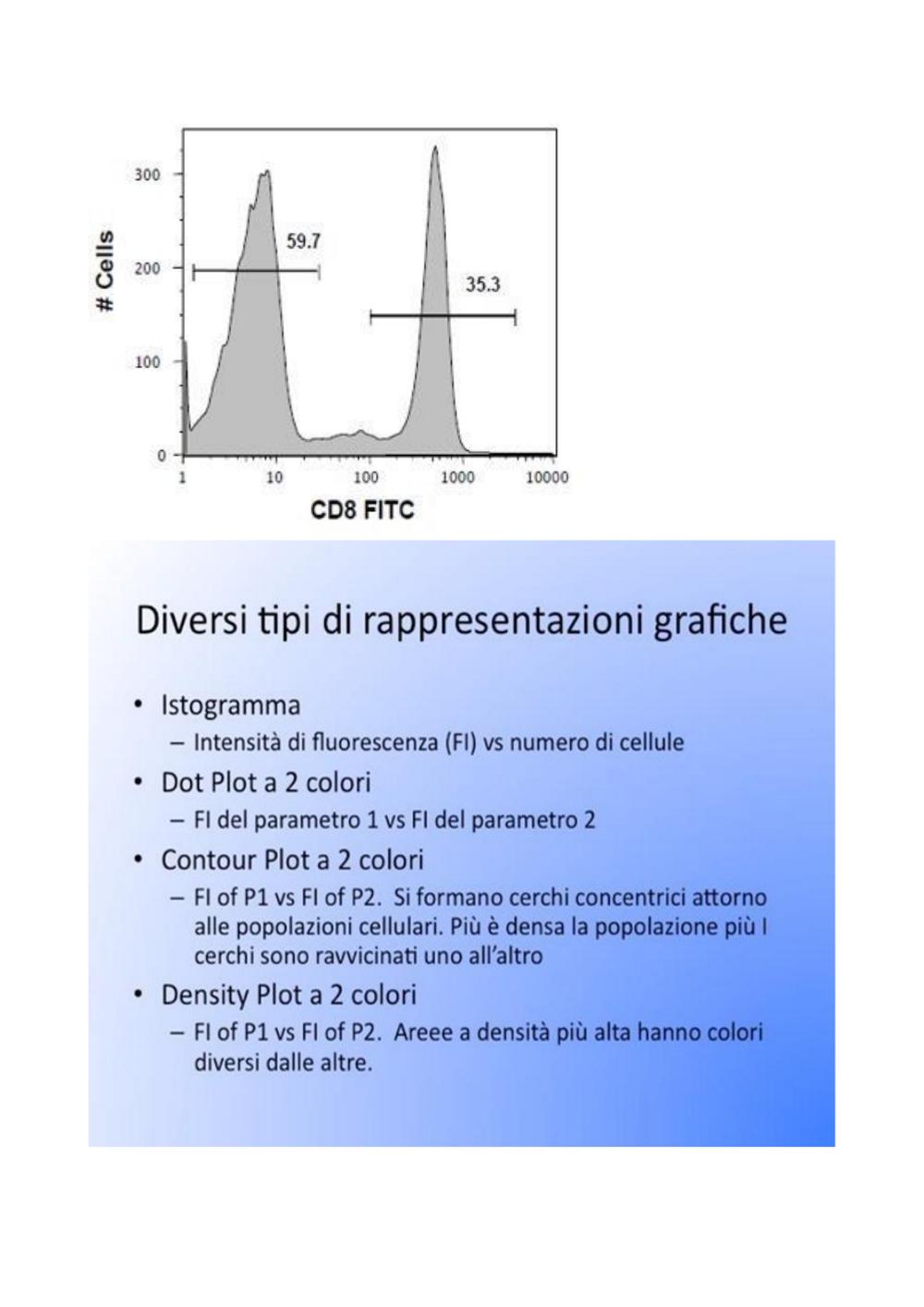 # Cells

300

200

100

0

59.7

35.3

1

10

100

1000

10000

CD8 FITC

Diversi tipi di rappresentazioni grafiche

• Istogramma
 – Intensità di fluorescenza (FI) vs numero di cellule
• Dot Plot a 2 colori
 – FI del parametro 1 vs FI del parametro 2
• Contour Plot a 2 colori
 – FI of P1 vs FI of P2. Si formano cerchi concentrici attorno alle popolazioni cellulari. Più è densa la popolazione più I cerchi sono ravvicinati uno all'altro
• Density Plot a 2 colori
 – FI of P1 vs FI of P2. Areee a densità più alta hanno colori diversi dalle altre.